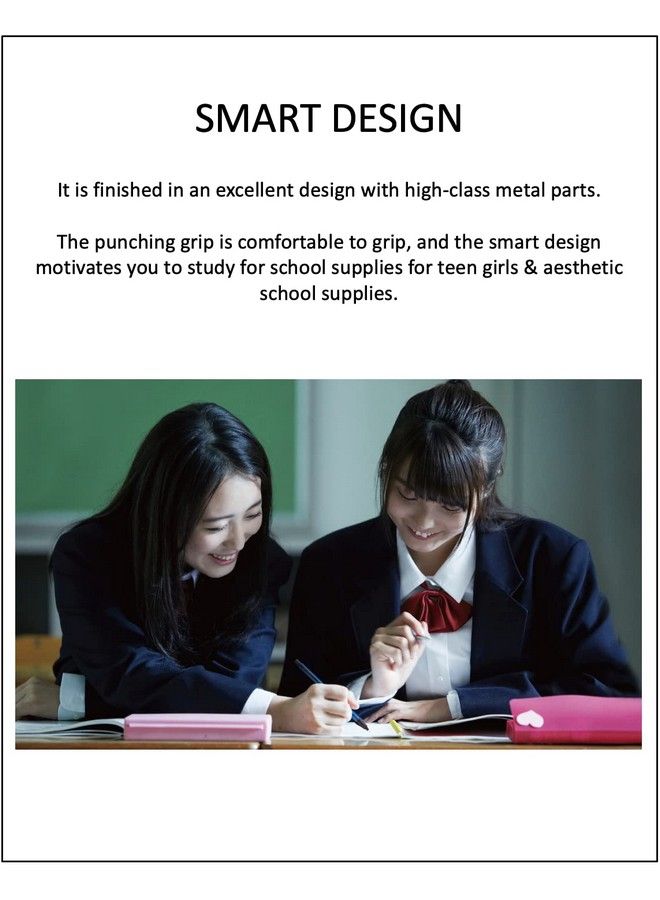 SMART DESIGN

It is finished in an excellent design with high-class metal parts.

The punching grip is comfortable to grip, and the smart design motivates you to study for school supplies for teen girls & aesthetic school supplies.